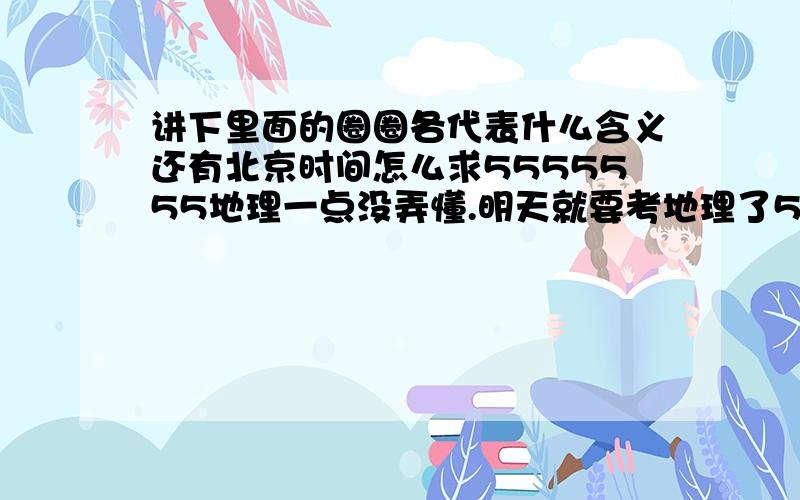 讲下里面的圈圈各代表什么含义还有北京时间怎么求5555555地理一点没弄懂.明天就要考地理了5